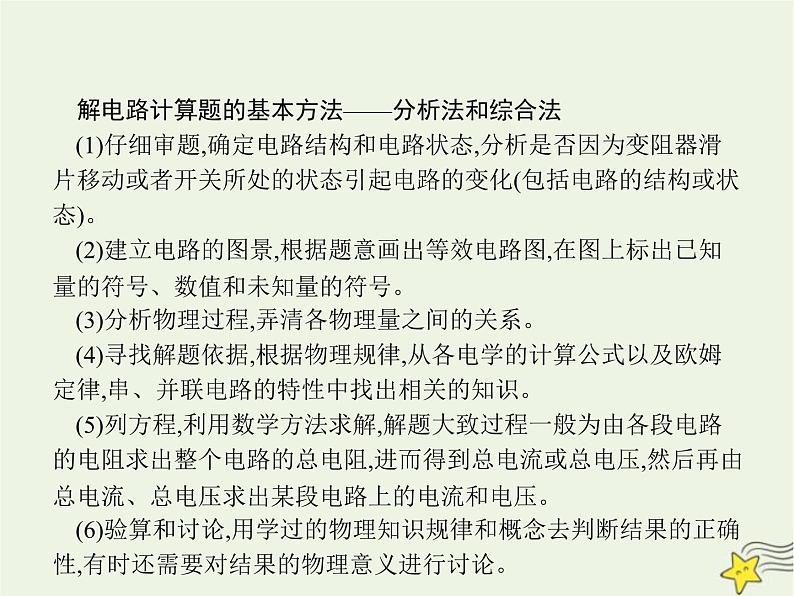 解电路计算题的基本方法——分析法和综合法

(1)仔细审题,确定电路结构和电路状态,分析是否因为变阻器滑片移动或者开关所处的状态引起电路的变化(包括电路的结构或状态)。

(2)建立电路的图景,根据题意画出等效电路图,在图上标出已知量的符号、数值和未知量的符号。

(3)分析物理过程,弄清各物理量之间的关系。

(4)寻找解题依据,根据物理规律,从各电学的计算公式以及欧姆定律,串、并联电路的特性中找出相关的知识。

(5)列方程,利用数学方法求解,解题大致过程一般为由各段电路的电阻求出整个电路的总电阻,进而得到总电流或总电压,然后再由总电流、总电压求出某段电路上的电流和电压。

(6)验算和讨论,用学过的物理知识规律和概念去判断结果的正确性,有时还需要对结果的物理意义进行讨论。